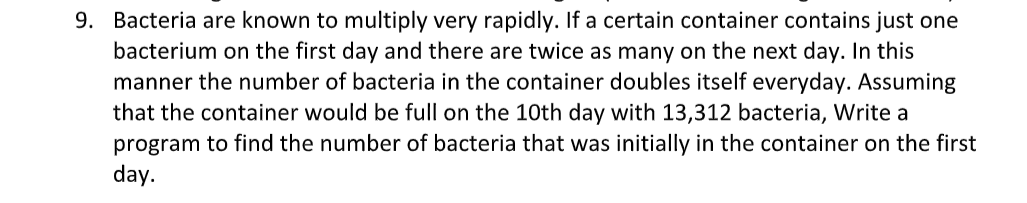 9. Bacteria are known to multiply very rapidly. If a certain container contains just one bacterium on the first day and there are twice as many on the next day. In this manner the number of bacteria in the container doubles itself everyday. Assuming that the container would be full on the 10th day with 13,312 bacteria, Write a program to find the number of bacteria that was initially in the container on the first day.